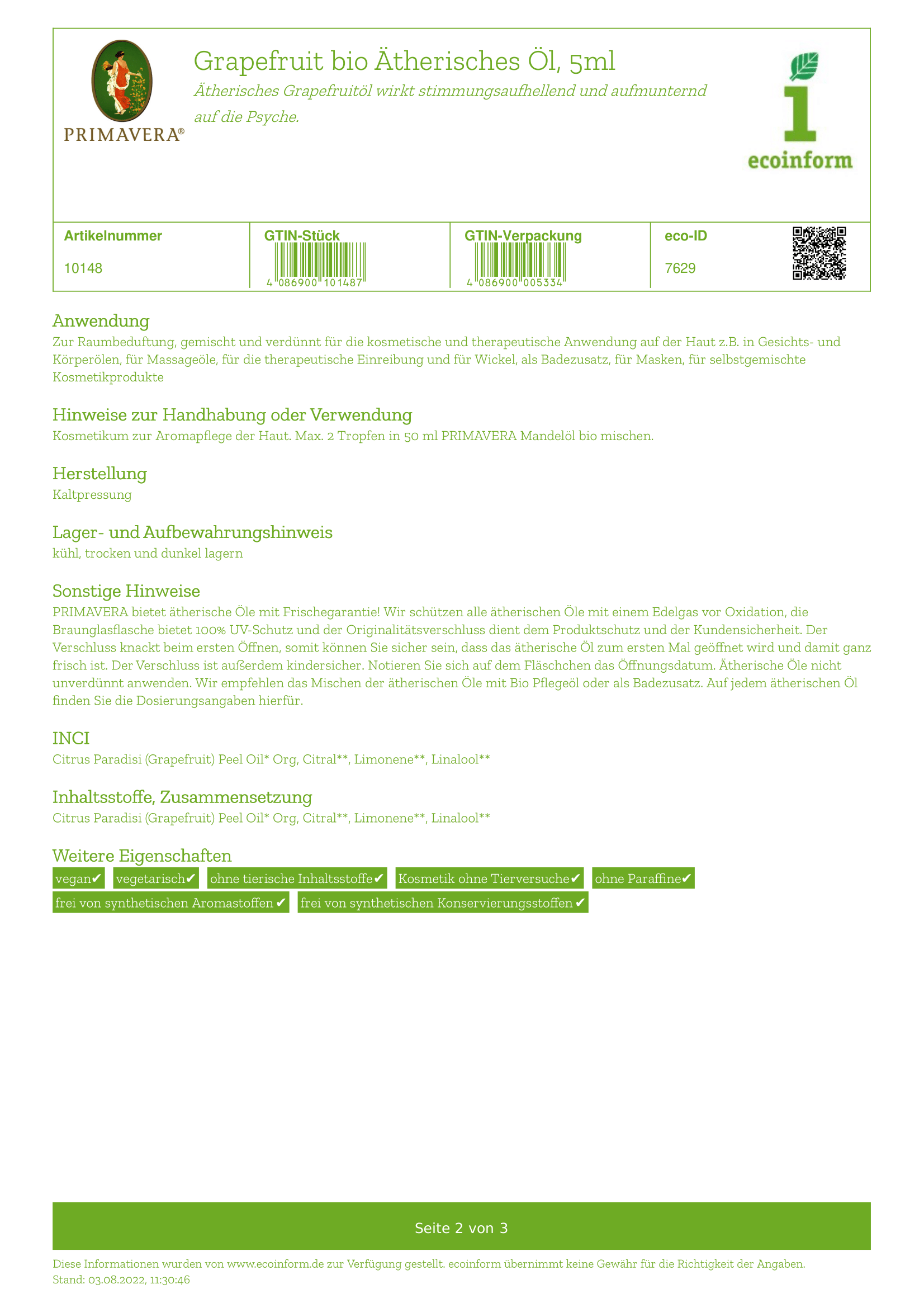 PRIMAVERA®

Grapefruit bio Ätherisches Öl, 5ml

Ätherisches Grapefruitöl wirkt stimmungsaufhellend und aufmunternd auf die Psyche.

ecoinform

| Artikelnummer | GTIN-Stück | GTIN-Verpackung | eco-ID |
|---|---|---|---|
| 10148 | 4 086900 101487 | 4 086900 005334 | 7629 |

Anwendung
Zur Raumbeduftung, gemischt und verdünnt für die kosmetische und therapeutische Anwendung auf der Haut z.B. in Gesichts- und Körperölen, für Massageöle, für die therapeutische Einreibung und für Wickel, als Badezusatz, für Masken, für selbstgemischte Kosmetikprodukte

Hinweise zur Handhabung oder Verwendung
Kosmetikum zur Aromapflege der Haut. Max. 2 Tropfen in 50 ml PRIMAVERA Mandelöl bio mischen.

Herstellung
Kaltpressung

Lager- und Aufbewahrungshinweis
kühl, trocken und dunkel lagern

Sonstige Hinweise
PRIMAVERA bietet ätherische Öle mit Frischegarantie! Wir schützen alle ätherischen Öle mit einem Edelgas vor Oxidation, die Braunglasflasche bietet 100% UV-Schutz und der Originalitätsverschluss dient dem Produktschutz und der Kundensicherheit. Der Verschluss knackt beim ersten Öffnen, somit können Sie sicher sein, dass das ätherische Öl zum ersten Mal geöffnet wird und damit ganz frisch ist. Der Verschluss ist außerdem kindersicher. Notieren Sie sich auf dem Fläschchen das Öffnungsdatum. Ätherische Öle nicht unverdünnt anwenden. Wir empfehlen das Mischen der ätherischen Öle mit Bio Pflegeöl oder als Badezusatz. Auf jedem ätherischen Öl finden Sie die Dosierungsangaben hierfür.

INCI
Citrus Paradisi (Grapefruit) Peel Oil* Org, Citral**, Limonene**, Linalool**

Inhaltsstoffe, Zusammensetzung
Citrus Paradisi (Grapefruit) Peel Oil* Org, Citral**, Limonene**, Linalool**

Weitere Eigenschaften
vegan✔ vegetarisch✔ ohne tierische Inhaltsstoffe✔ Kosmetik ohne Tierversuche✔ ohne Paraffine✔
frei von synthetischen Aromastoffen ✔ frei von synthetischen Konservierungsstoffen ✔

Seite 2 von 3

Diese Informationen wurden von www.ecoinform.de zur Verfügung gestellt. ecoinform übernimmt keine Gewähr für die Richtigkeit der Angaben.
Stand: 03.08.2022, 11:30:46